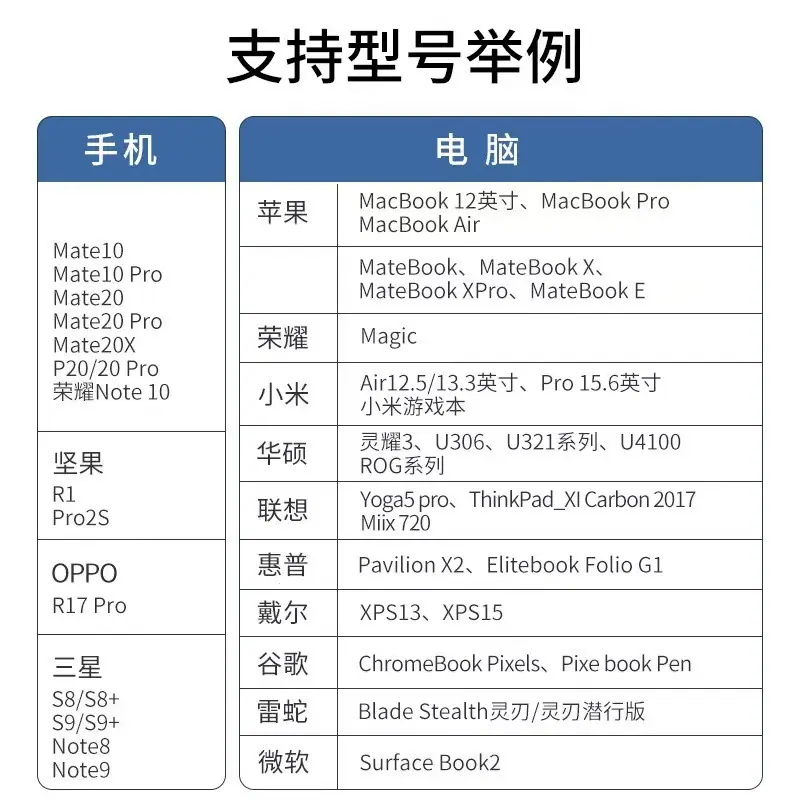 支持型号举例

手机

Mate10
Mate10 Pro
Mate20
Mate20 Pro
Mate20X
P20/20 Pro
荣耀Note 10

坚果
R1
Pro2S

OPPO
R17 Pro

三星
S8/S8+
S9/S9+
Note8
Note9

| 电脑 | |
|---|---|
| 苹果 | MacBook 12英寸、MacBook Pro MacBook Air |
| | MateBook、MateBook X、MateBook XPro、MateBook E |
| 荣耀 | Magic |
| 小米 | Air12.5/13.3英寸、Pro 15.6英寸 小米游戏本 |
| 华硕 | 灵耀3、U306、U321系列、U4100 ROG系列 |
| 联想 | Yoga5 pro、ThinkPad_XI Carbon 2017 Miix 720 |
| 惠普 | Pavilion X2、Elitebook Folio G1 |
| 戴尔 | XPS13、XPS15 |
| 谷歌 | ChromeBook Pixels、Pixe book Pen |
| 雷蛇 | Blade Stealth灵刃/灵刃潜行版 |
| 微软 | Surface Book2 |